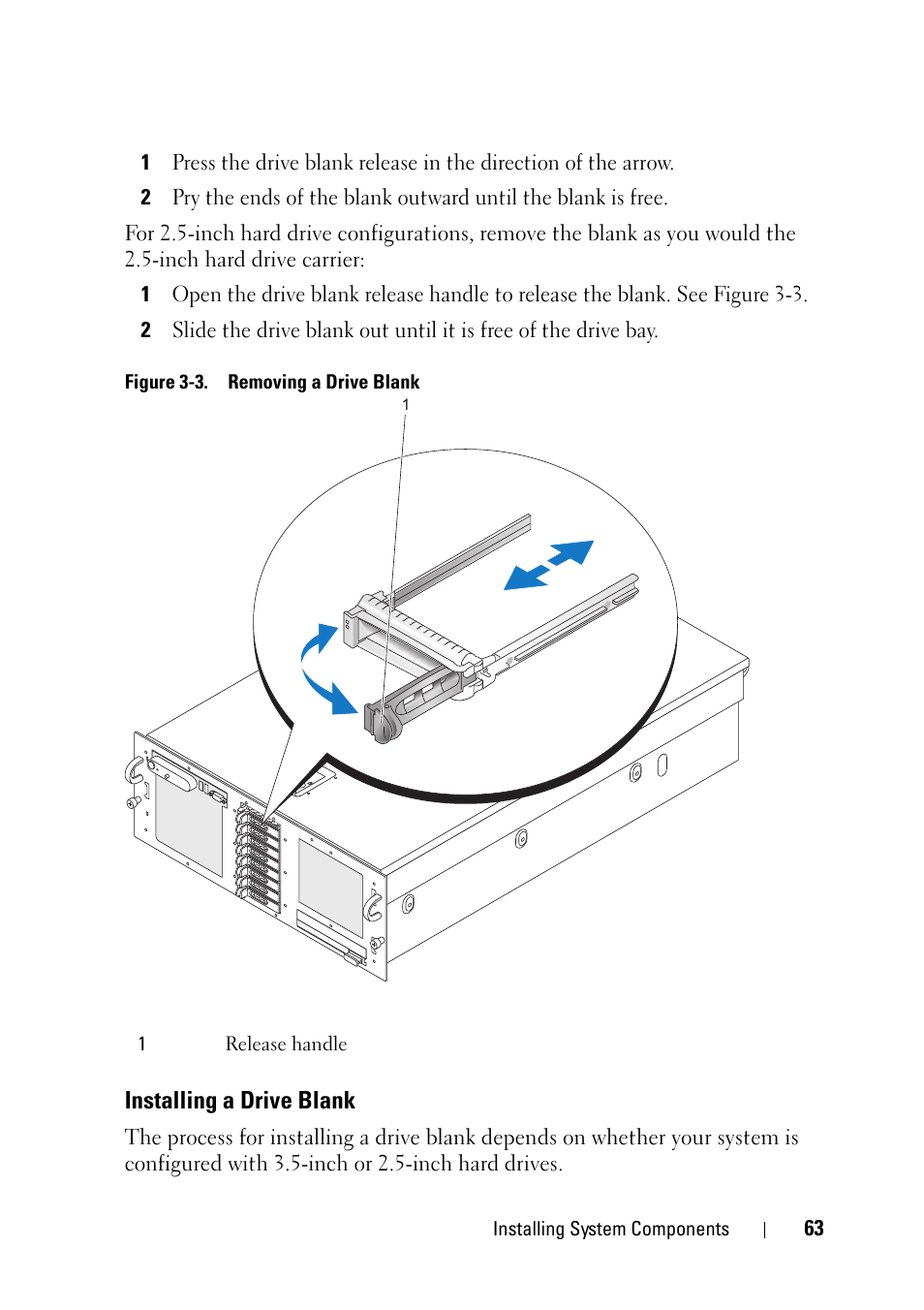 1 Press the drive blank release in the direction of the arrow.

2 Pry the ends of the blank outward until the blank is free.

For 2.5-inch hard drive configurations, remove the blank as you would the 2.5-inch hard drive carrier:

1 Open the drive blank release handle to release the blank. See Figure 3-3.

2 Slide the drive blank out until it is free of the drive bay.

Figure 3-3. Removing a Drive Blank

1

1 Release handle

Installing a Drive Blank

The process for installing a drive blank depends on whether your system is configured with 3.5-inch or 2.5-inch hard drives.

Installing System Components | 63